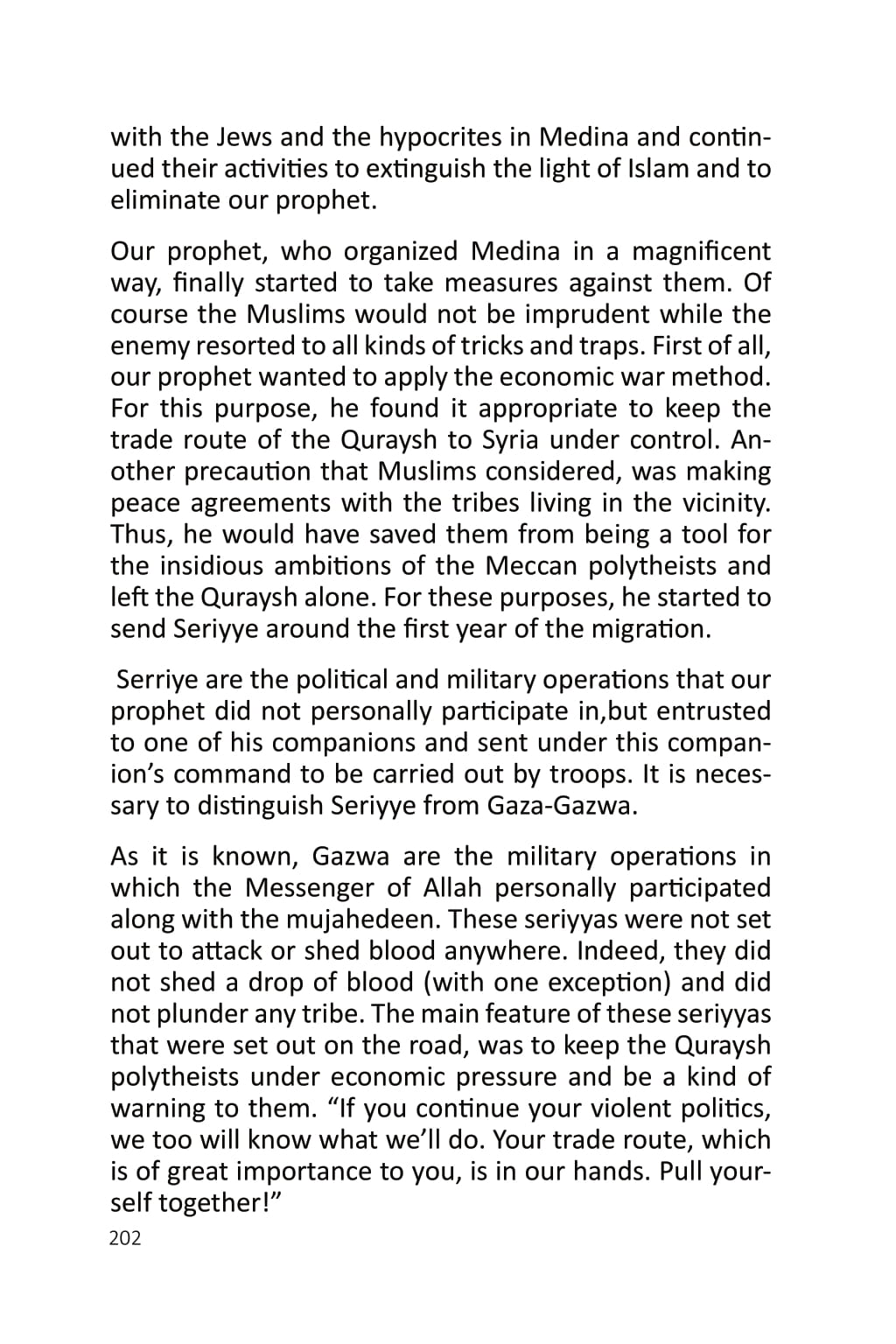 with the Jews and the hypocrites in Medina and continued their activities to extinguish the light of Islam and to eliminate our prophet.

Our prophet, who organized Medina in a magnificent way, finally started to take measures against them. Of course the Muslims would not be imprudent while the enemy resorted to all kinds of tricks and traps. First of all, our prophet wanted to apply the economic war method. For this purpose, he found it appropriate to keep the trade route of the Quraysh to Syria under control. Another precaution that Muslims considered, was making peace agreements with the tribes living in the vicinity. Thus, he would have saved them from being a tool for the insidious ambitions of the Meccan polytheists and left the Quraysh alone. For these purposes, he started to send Seriyye around the first year of the migration.

Serriye are the political and military operations that our prophet did not personally participate in,but entrusted to one of his companions and sent under this companion's command to be carried out by troops. It is necessary to distinguish Seriyye from Gaza-Gazwa.

As it is known, Gazwa are the military operations in which the Messenger of Allah personally participated along with the mujahedeen. These seriyyas were not set out to attack or shed blood anywhere. Indeed, they did not shed a drop of blood (with one exception) and did not plunder any tribe. The main feature of these seriyyas that were set out on the road, was to keep the Quraysh polytheists under economic pressure and be a kind of warning to them. "If you continue your violent politics, we too will know what we'll do. Your trade route, which is of great importance to you, is in our hands. Pull yourself together!"

202